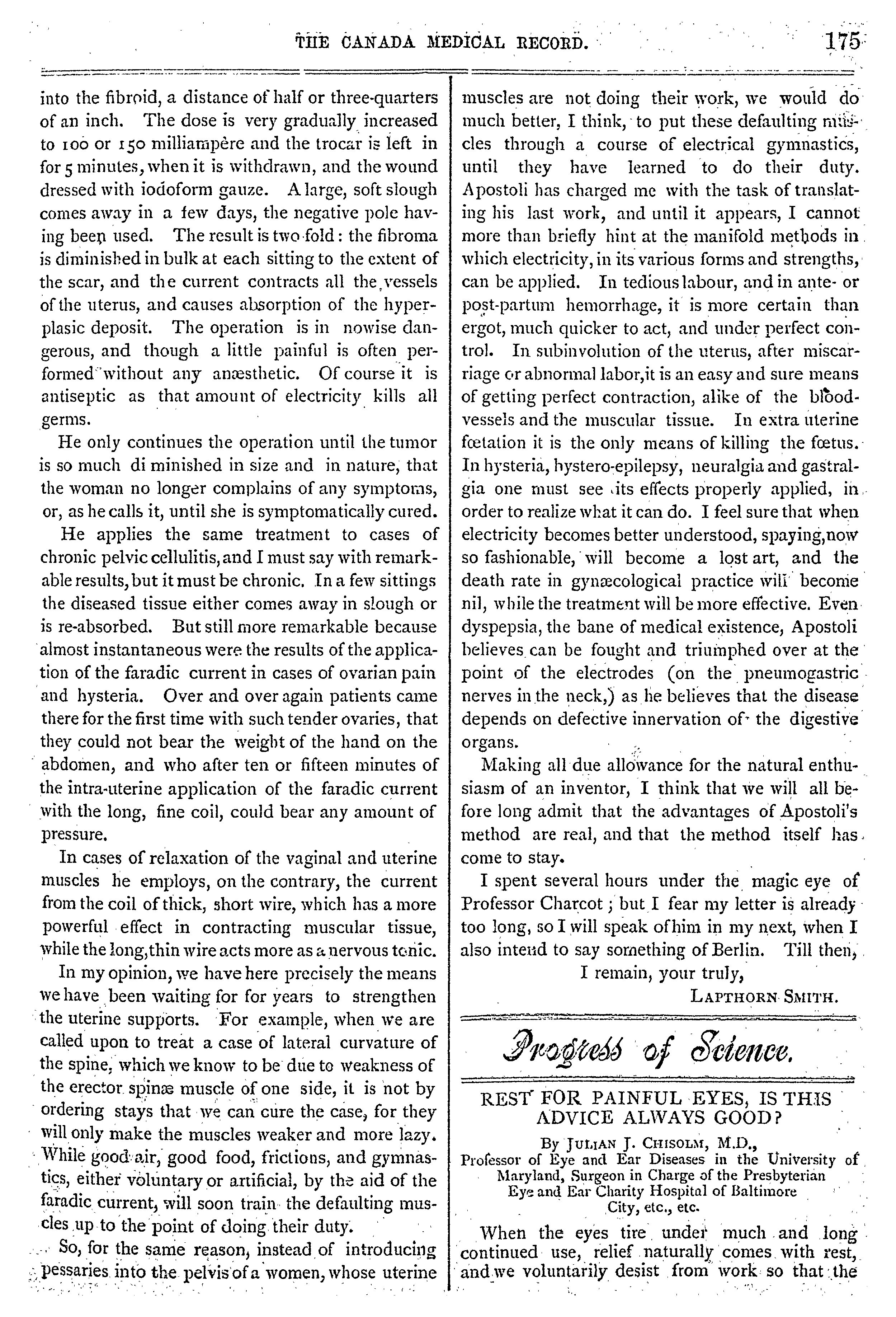 THE CANADA MEDICAL RECORD. 175

into the fibroid, a distance of half or three-quarters of an inch. The dose is very gradually increased to 100 or 150 milliampère and the trocar is left in for 5 minutes, when it is withdrawn, and the wound dressed with iodoform gauze. A large, soft slough comes away in a few days, the negative pole having been used. The result is two fold: the fibroma is diminished in bulk at each sitting to the extent of the scar, and the current contracts all the vessels of the uterus, and causes absorption of the hyperplasic deposit. The operation is in nowise dangerous, and though a little painful is often performed without any anæsthetic. Of course it is antiseptic as that amount of electricity kills all germs.

He only continues the operation until the tumor is so much di minished in size and in nature, that the woman no longer complains of any symptoms, or, as he calls it, until she is symptomatically cured.

He applies the same treatment to cases of chronic pelvic cellulitis, and I must say with remarkable results, but it must be chronic. In a few sittings the diseased tissue either comes away in slough or is re-absorbed. But still more remarkable because almost instantaneous were the results of the application of the faradic current in cases of ovarian pain and hysteria. Over and over again patients came there for the first time with such tender ovaries, that they could not bear the weight of the hand on the abdomen, and who after ten or fifteen minutes of the intra-uterine application of the faradic current with the long, fine coil, could bear any amount of pressure.

In cases of relaxation of the vaginal and uterine muscles he employs, on the contrary, the current from the coil of thick, short wire, which has a more powerful effect in contracting muscular tissue, while the long, thin wire acts more as a nervous tonic.

In my opinion, we have here precisely the means we have been waiting for for years to strengthen the uterine supports. For example, when we are called upon to treat a case of lateral curvature of the spine, which we know to be due to weakness of the erector spinæ muscle of one side, it is not by ordering stays that we can cure the case, for they will only make the muscles weaker and more lazy. While good air, good food, frictions, and gymnastics, either voluntary or artificial, by the aid of the faradic current, will soon train the defaulting muscles up to the point of doing their duty.

So, for the same reason, instead of introducing pessaries into the pelvis of a women, whose uterine muscles are not doing their work, we would do much better, I think, to put these defaulting muscles through a course of electrical gymnastics, until they have learned to do their duty. Apostoli has charged me with the task of translating his last work, and until it appears, I cannot more than briefly hint at the manifold methods in which electricity, in its various forms and strengths, can be applied. In tedious labour, and in ante- or post-partum hemorrhage, it is more certain than ergot, much quicker to act, and under perfect control. In subinvolution of the uterus, after miscarriage or abnormal labor, it is an easy and sure means of getting perfect contraction, alike of the blood-vessels and the muscular tissue. In extra uterine fœtation it is the only means of killing the fœtus. In hysteria, hystero-epilepsy, neuralgia and gastralgia one must see its effects properly applied, in order to realize what it can do. I feel sure that when electricity becomes better understood, spaying, now so fashionable, will become a lost art, and the death rate in gynæcological practice will become nil, while the treatment will be more effective. Even dyspepsia, the bane of medical existence, Apostoli believes can be fought and triumphed over at the point of the electrodes (on the pneumogastric nerves in the neck,) as he believes that the disease depends on defective innervation of the digestive organs.

Making all due allowance for the natural enthusiasm of an inventor, I think that we will all before long admit that the advantages of Apostoli's method are real, and that the method itself has come to stay.

I spent several hours under the magic eye of Professor Charcot; but I fear my letter is already too long, so I will speak of him in my next, when I also intend to say something of Berlin. Till then,

I remain, your truly,

LAPTHORN SMITH.

Progress of Science.

REST FOR PAINFUL EYES, IS THIS ADVICE ALWAYS GOOD?

By JULIAN J. CHISOLM, M.D.,
Professor of Eye and Ear Diseases in the University of Maryland, Surgeon in Charge of the Presbyterian Eye and Ear Charity Hospital of Baltimore City, etc., etc.

When the eyes tire under much and long continued use, relief naturally comes with rest, and we voluntarily desist from work so that the